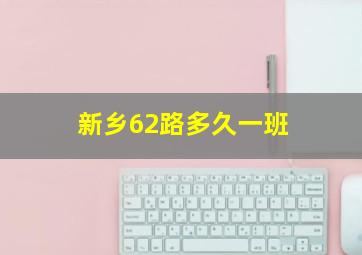 新乡62路多久一班